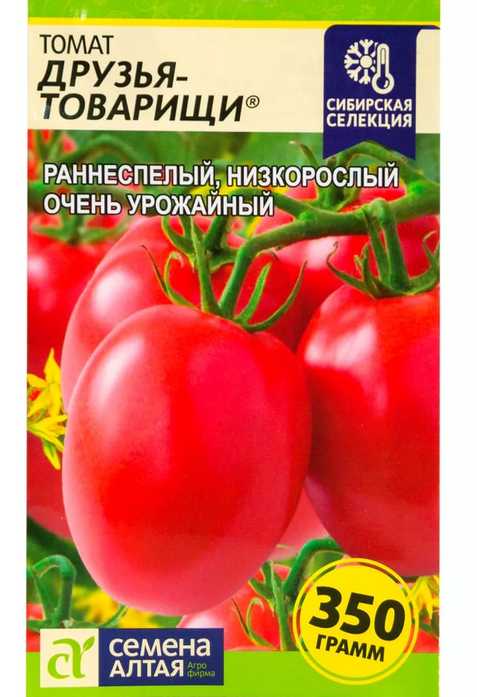 ТОМАТ
ДРУЗЬЯ-ТОВАРИЩИ®

СИБИРСКАЯ СЕЛЕКЦИЯ

РАННЕСПЕЛЫЙ, НИЗКОРОСЛЫЙ
ОЧЕНЬ УРОЖАЙНЫЙ

350
ГРАММ

СЕМЕНА
АЛТАЯ Агро фирма